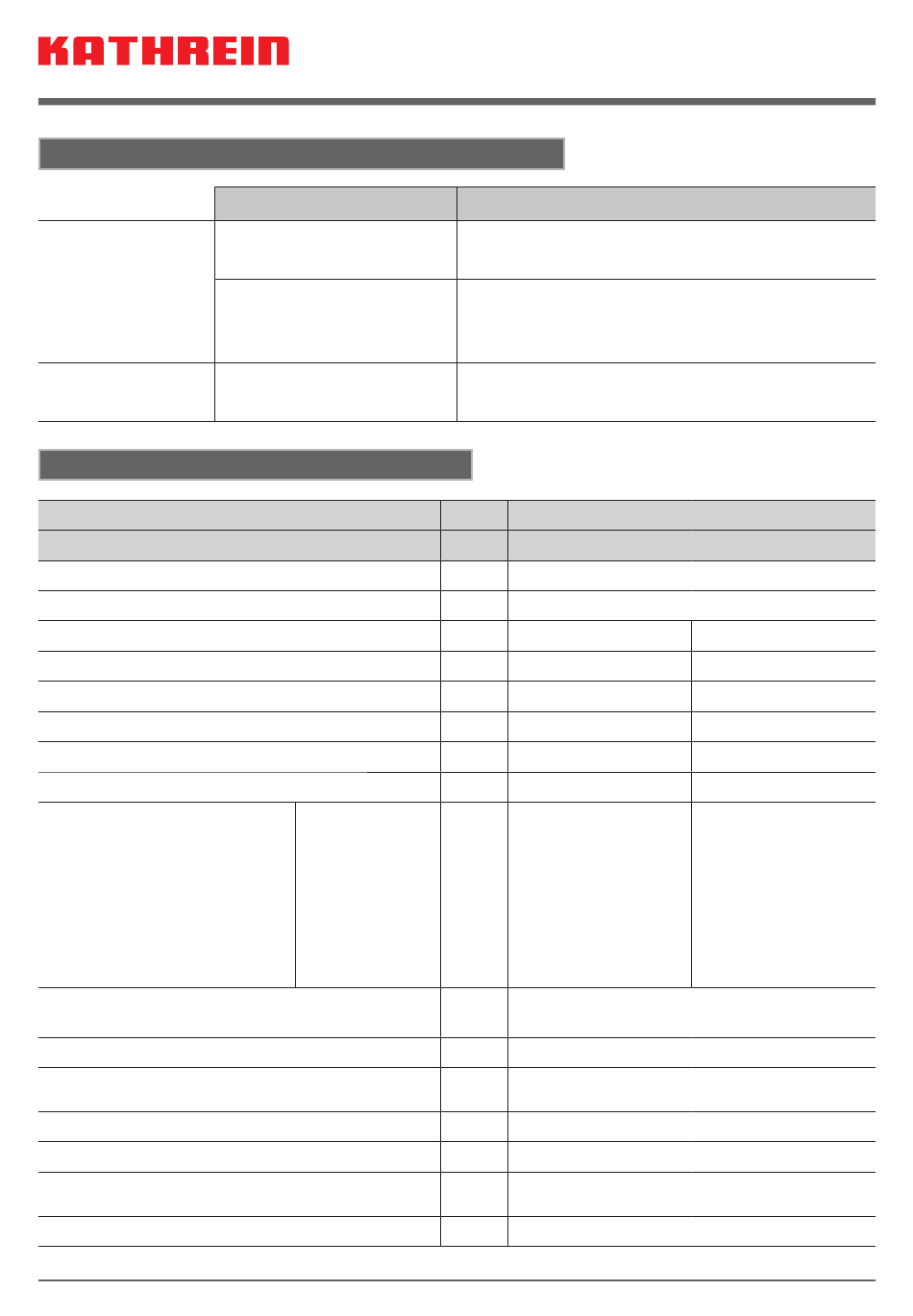 KATHREIN